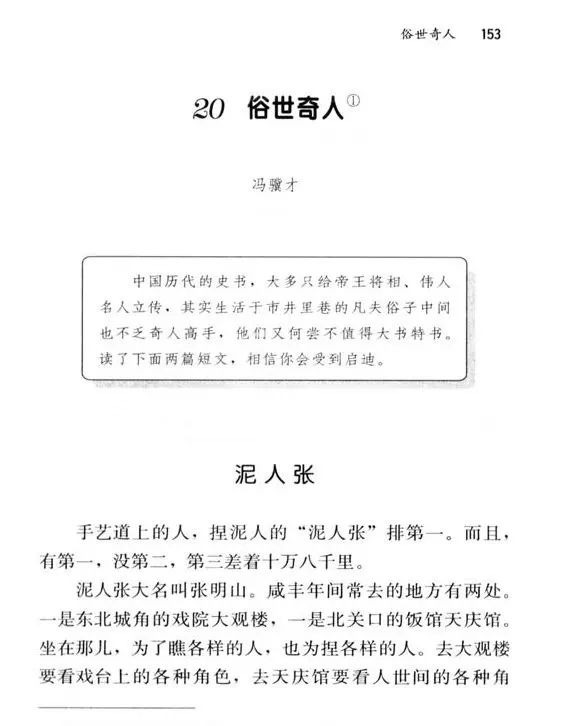 俗世奇人 153

20 俗世奇人①

冯骥才

中国历代的史书，大多只给帝王将相、伟人名人立传，其实生活于市井里巷的凡夫俗子中间也不乏奇人高手，他们又何尝不值得大书特书。读了下面两篇短文，相信你会受到启迪。

泥人张

手艺道上的人，捏泥人的“泥人张”排第一。而且，有第一，没第二，第三差着十万八千里。

泥人张大名叫张明山。咸丰年间常去的地方有两处。一是东北城角的戏院大观楼，一是北关口的饭馆天庆馆。坐在那儿，为了瞧各样的人，也为捏各样的人。去大观楼要看戏台上的各种角色，去天庆馆要看人世间的各种角